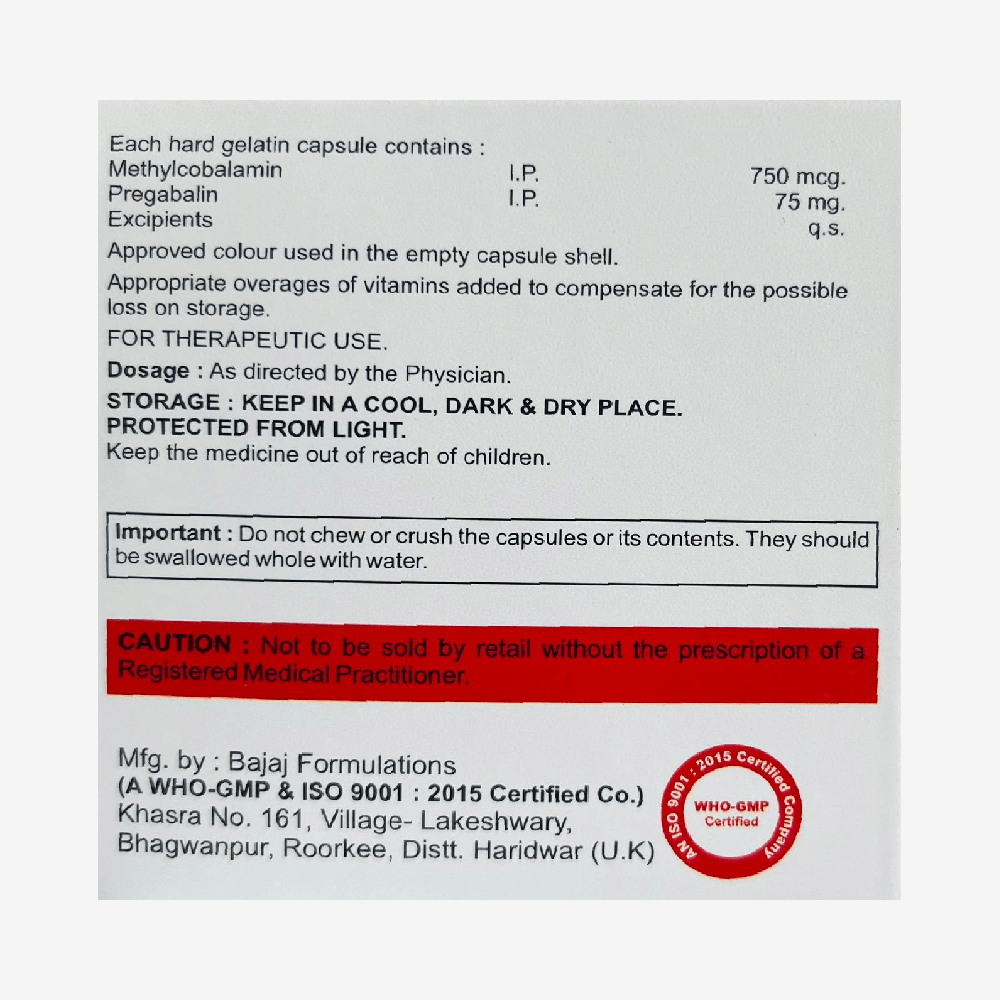 Each hard gelatin capsule contains :

| | | |
|---|---|---|
| Methylcobalamin | I.P. | 750 mcg. |
| Pregabalin | I.P. | 75 mg. |
| Excipients | | q.s. |

Approved colour used in the empty capsule shell.

Appropriate overages of vitamins added to compensate for the possible loss on storage.

FOR THERAPEUTIC USE.

Dosage : As directed by the Physician.

STORAGE : KEEP IN A COOL, DARK & DRY PLACE.
PROTECTED FROM LIGHT.
Keep the medicine out of reach of children.

Important : Do not chew or crush the capsules or its contents. They should be swallowed whole with water.

CAUTION : Not to be sold by retail without the prescription of a Registered Medical Practitioner.

Mfg. by : Bajaj Formulations
(A WHO-GMP & ISO 9001 : 2015 Certified Co.)
Khasra No. 161, Village- Lakeshwary,
Bhagwanpur, Roorkee, Distt. Haridwar (U.K)

AN ISO 9001 : 2015 Certified Company
WHO-GMP
Certified